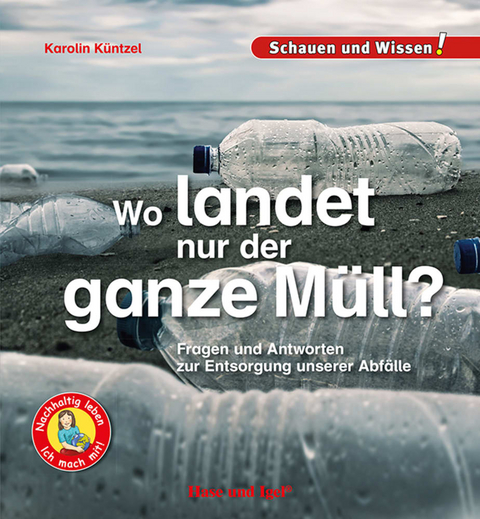 Karolin Küntzel

Schauen und Wissen!

Wo landet nur der ganze Müll?

Fragen und Antworten zur Entsorgung unserer Abfälle

Nachhaltig leben
Ich mach mit!

Hase und Igel®